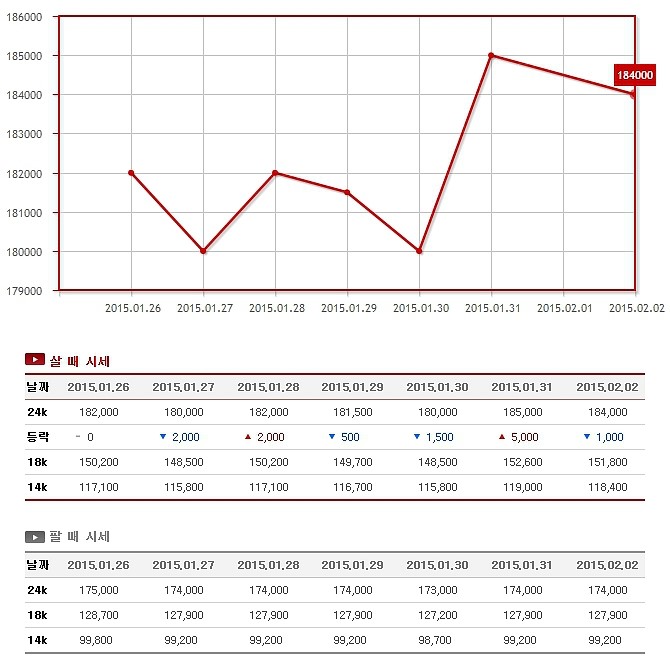 186000
185000
184000
183000
182000
181000
180000
179000

184000

2015.01.26 2015.01.27 2015.01.28 2015.01.29 2015.01.30 2015.01.31 2015.02.01 2015.02.02

살 때 시세

| 날짜 | 2015.01.26 | 2015.01.27 | 2015.01.28 | 2015.01.29 | 2015.01.30 | 2015.01.31 | 2015.02.02 |
|---|---|---|---|---|---|---|---|
| 24k | 182,000 | 180,000 | 182,000 | 181,500 | 180,000 | 185,000 | 184,000 |
| 등락 | - 0 | ▼ 2,000 | ▲ 2,000 | ▼ 500 | ▼ 1,500 | ▲ 5,000 | ▼ 1,000 |
| 18k | 150,200 | 148,500 | 150,200 | 149,700 | 148,500 | 152,600 | 151,800 |
| 14k | 117,100 | 115,800 | 117,100 | 116,700 | 115,800 | 119,000 | 118,400 |

팔 때 시세

| 날짜 | 2015.01.26 | 2015.01.27 | 2015.01.28 | 2015.01.29 | 2015.01.30 | 2015.01.31 | 2015.02.02 |
|---|---|---|---|---|---|---|---|
| 24k | 175,000 | 174,000 | 174,000 | 174,000 | 173,000 | 174,000 | 174,000 |
| 18k | 128,700 | 127,900 | 127,900 | 127,900 | 127,200 | 127,900 | 127,900 |
| 14k | 99,800 | 99,200 | 99,200 | 99,200 | 98,700 | 99,200 | 99,200 |